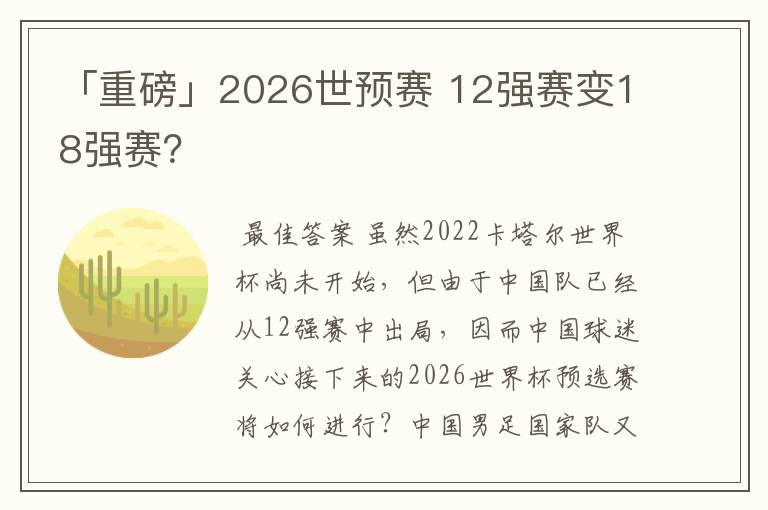 「重磅」2026世预赛 12强赛变18强赛?

最佳答案 虽然2022卡塔尔世界杯尚未开始，但由于中国队已经从12强赛中出局，因而中国球迷关心接下来的2026世界杯预选赛将如何进行？中国男足国家队又